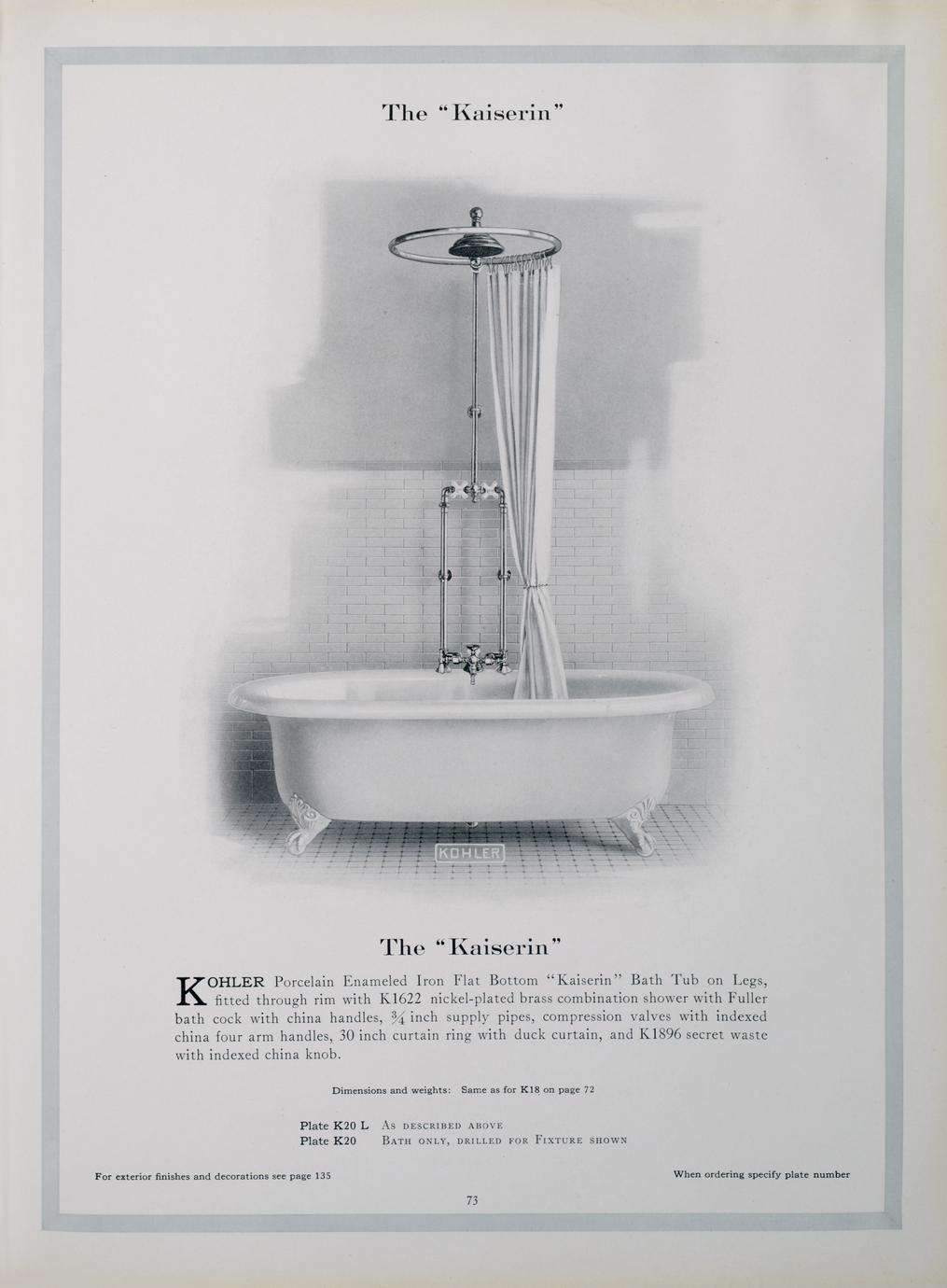 The "Kaiserin"

KOHLER

The "Kaiserin"

KOHLER Porcelain Enameled Iron Flat Bottom "Kaiserin" Bath Tub on Legs, fitted through rim with K1622 nickel-plated brass combination shower with Fuller bath cock with china handles, $\frac{3}{4}$ inch supply pipes, compression valves with indexed china four arm handles, 30 inch curtain ring with duck curtain, and K1896 secret waste with indexed china knob.

Dimensions and weights: Same as for K18 on page 72

Plate K20 L As described above
Plate K20 Bath only, drilled for Fixture shown

For exterior finishes and decorations see page 135

When ordering specify plate number

73